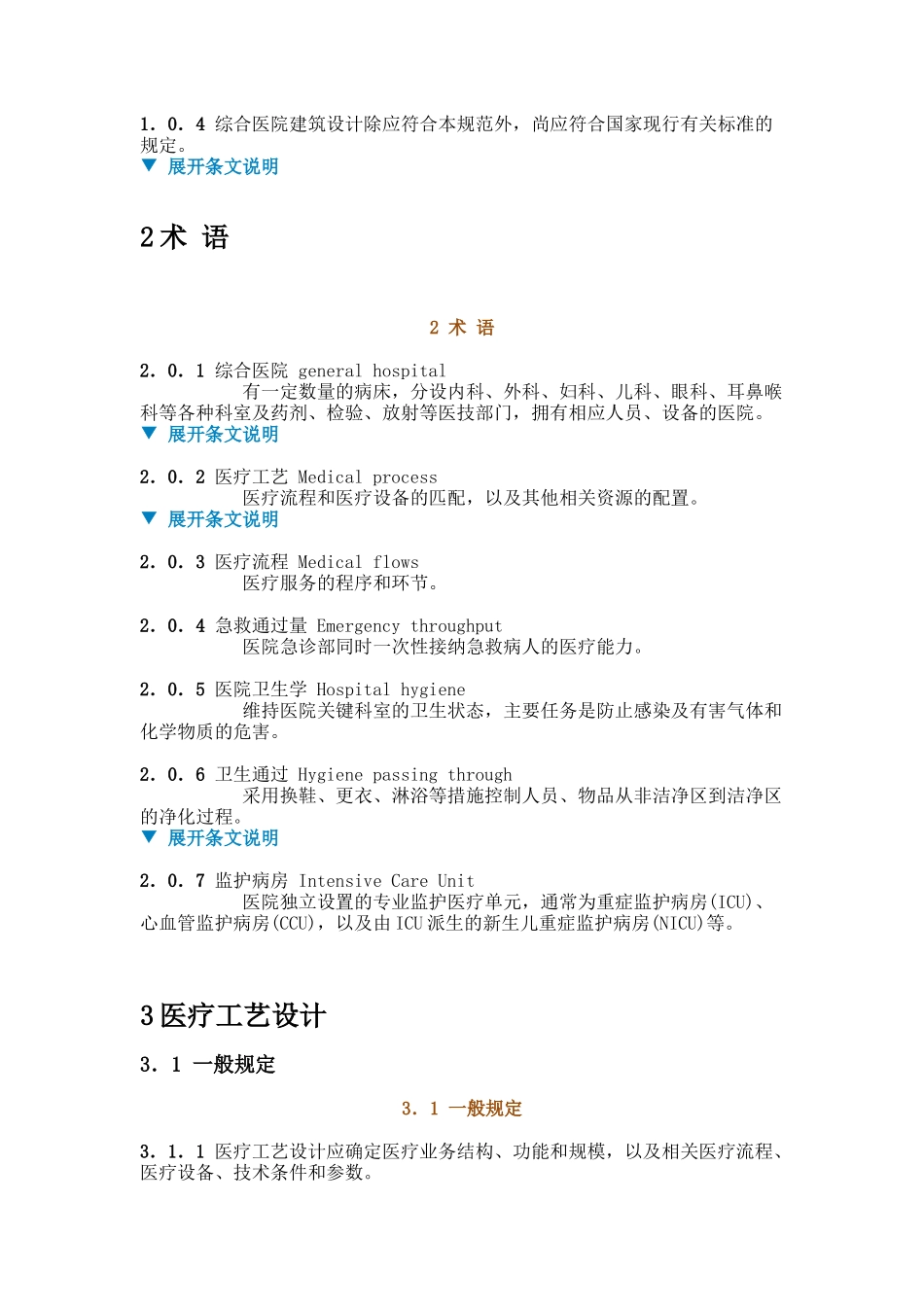 1．0．4 综合医院建筑设计除应符合本规范外，尚应符合国家现行有关标准的规定。
▼ 展开条文说明

2术 语

2 术 语

2．0．1 综合医院 general hospital
有一定数量的病床，分设内科、外科、妇科、儿科、眼科、耳鼻喉科等各种科室及药剂、检验、放射等医技部门，拥有相应人员、设备的医院。
▼ 展开条文说明

2．0．2 医疗工艺 Medical process
医疗流程和医疗设备的匹配，以及其他相关资源的配置。
▼ 展开条文说明

2．0．3 医疗流程 Medical flows
医疗服务的程序和环节。

2．0．4 急救通过量 Emergency throughput
医院急诊部同时一次性接纳急救病人的医疗能力。

2．0．5 医院卫生学 Hospital hygiene
维持医院关键科室的卫生状态，主要任务是防止感染及有害气体和化学物质的危害。

2．0．6 卫生通过 Hygiene passing through
采用换鞋、更衣、淋浴等措施控制人员、物品从非洁净区到洁净区的净化过程。
▼ 展开条文说明

2．0．7 监护病房 Intensive Care Unit
医院独立设置的专业监护医疗单元，通常为重症监护病房(ICU)、心血管监护病房(CCU)，以及由ICU派生的新生儿重症监护病房(NICU)等。

3医疗工艺设计

3．1 一般规定

3．1 一般规定

3．1．1 医疗工艺设计应确定医疗业务结构、功能和规模，以及相关医疗流程、医疗设备、技术条件和参数。